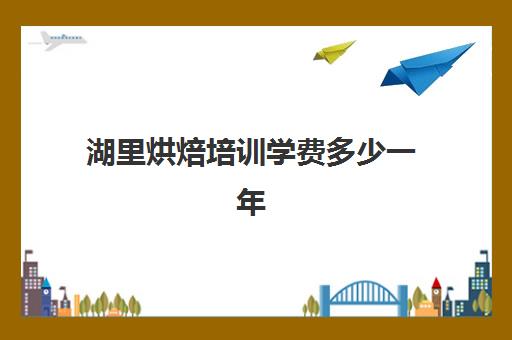 湖里烘焙培训学费多少一年